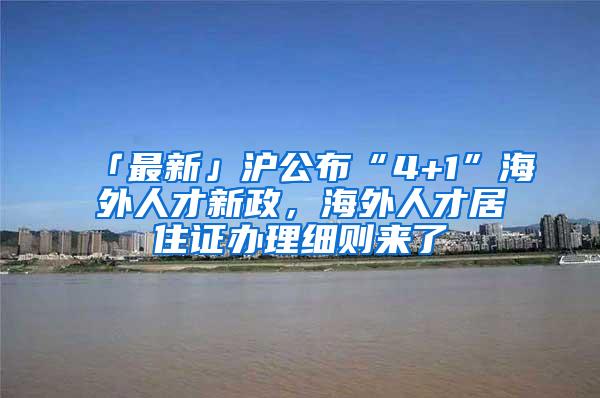 「最新」沪公布“4+1”海外人才新政，海外人才居住证办理细则来了